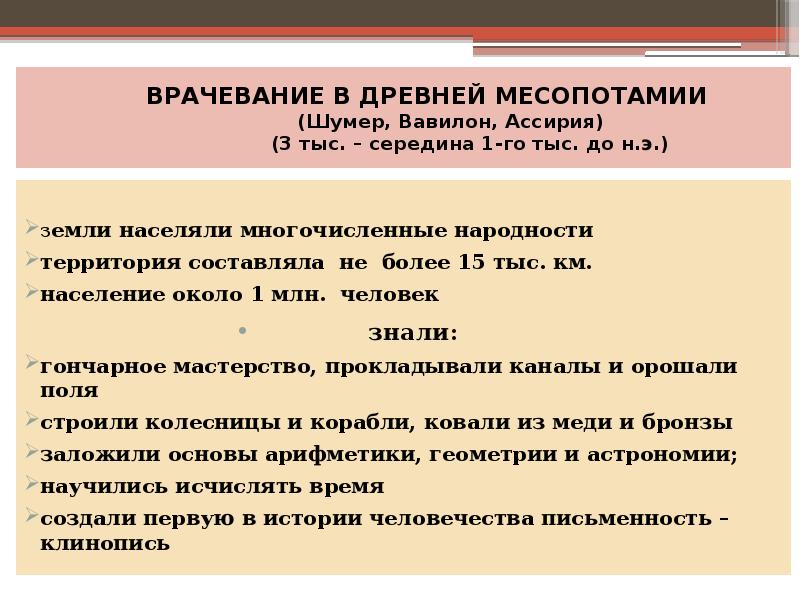 ВРАЧЕВАНИЕ В ДРЕВНЕЙ МЕСОПОТАМИИ
(Шумер, Вавилон, Ассирия)
(3 тыс. – середина 1-го тыс. до н.э.)

земли населяли многочисленные народности
территория составляла не более 15 тыс. км.
население около 1 млн. человек

знали:

гончарное мастерство, прокладывали каналы и орошали поля
строили колесницы и корабли, ковали из меди и бронзы
заложили основы арифметики, геометрии и астрономии;
научились исчислять время
создали первую в истории человечества письменность – клинопись